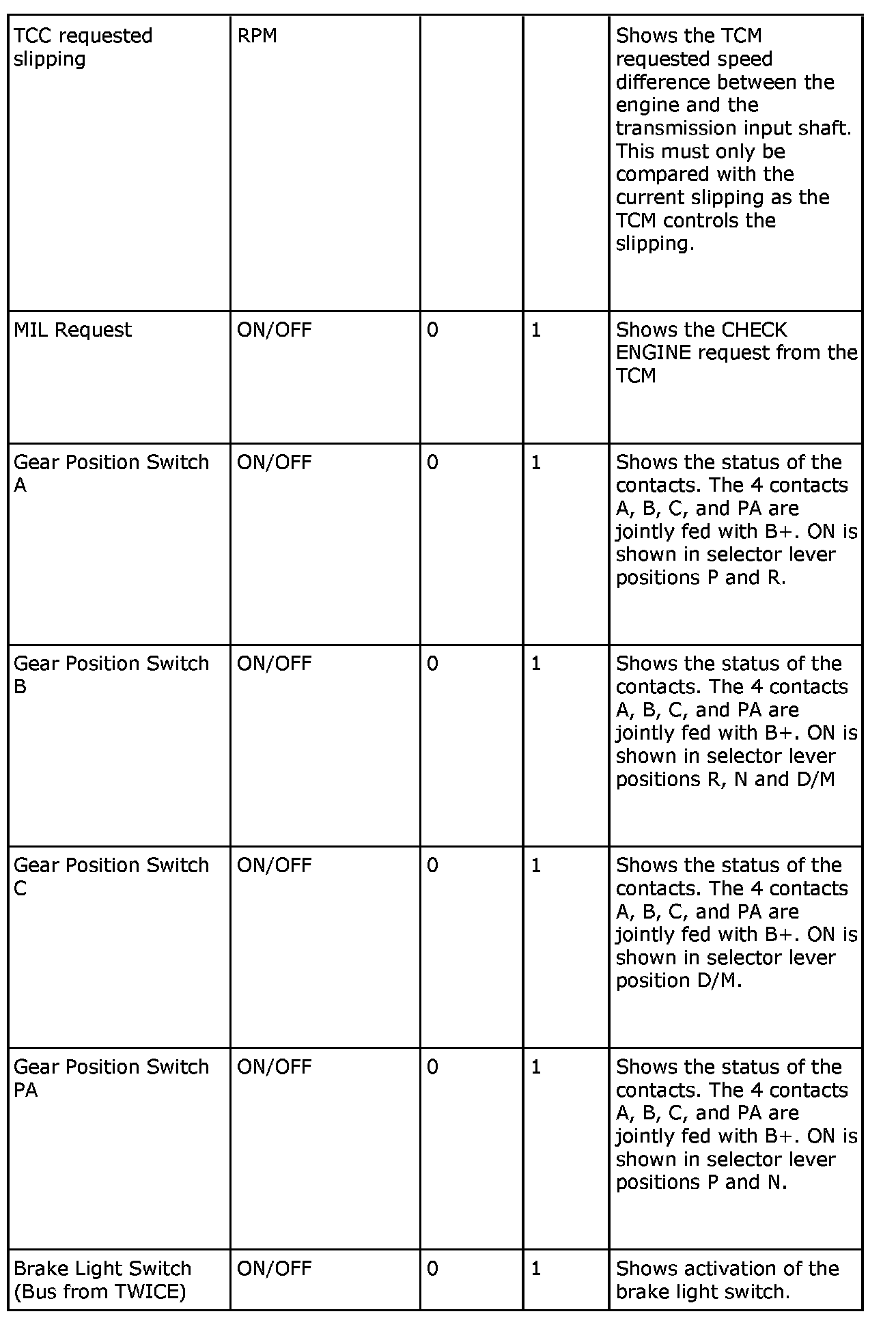 | | | | | |
|---|---|---|---|---|
| TCC requested slipping | RPM | | | Shows the TCM requested speed difference between the engine and the transmission input shaft. This must only be compared with the current slipping as the TCM controls the slipping. |
| MIL Request | ON/OFF | 0 | 1 | Shows the CHECK ENGINE request from the TCM |
| Gear Position Switch A | ON/OFF | 0 | 1 | Shows the status of the contacts. The 4 contacts A, B, C, and PA are jointly fed with B+. ON is shown in selector lever positions P and R. |
| Gear Position Switch B | ON/OFF | 0 | 1 | Shows the status of the contacts. The 4 contacts A, B, C, and PA are jointly fed with B+. ON is shown in selector lever positions R, N and D/M |
| Gear Position Switch C | ON/OFF | 0 | 1 | Shows the status of the contacts. The 4 contacts A, B, C, and PA are jointly fed with B+. ON is shown in selector lever position D/M. |
| Gear Position Switch PA | ON/OFF | 0 | 1 | Shows the status of the contacts. The 4 contacts A, B, C, and PA are jointly fed with B+. ON is shown in selector lever positions P and N. |
| Brake Light Switch (Bus from TWICE) | ON/OFF | 0 | 1 | Shows activation of the brake light switch. |